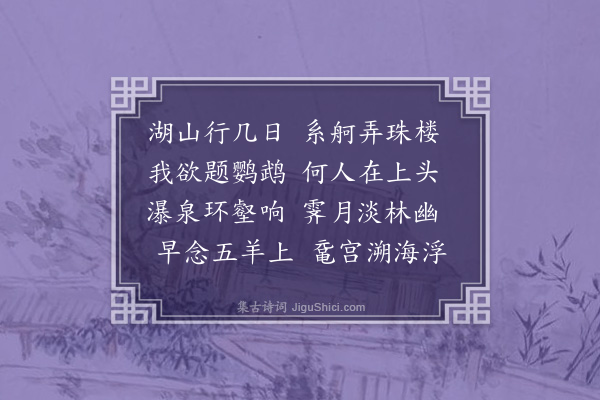 湖山行几日　系舸弄珠楼
我欲题鹦鹉　何人在上头
瀑泉环壑响　霁月淡林幽
早念五羊上　鼋宫溯海浮

集古诗词 JiguShici.com